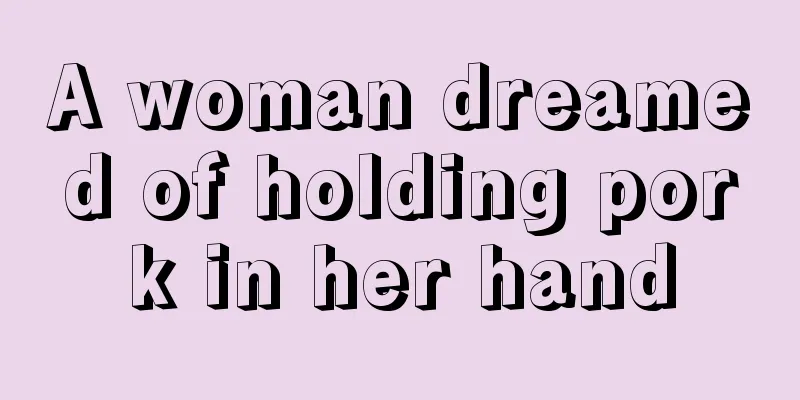 A woman dreamed of holding pork in her hand